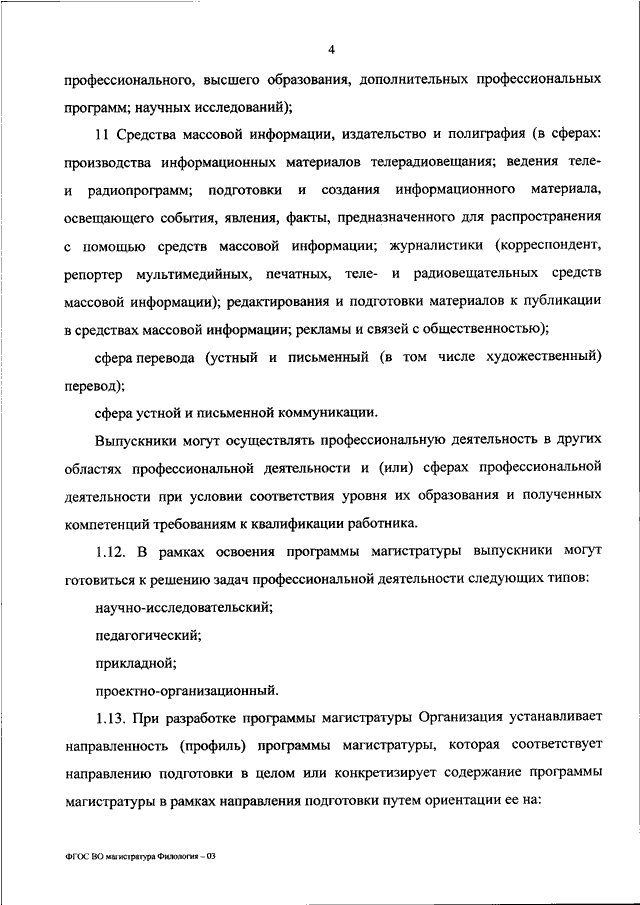 4

профессионального, высшего образования, дополнительных профессиональных программ; научных исследований);

11 Средства массовой информации, издательство и полиграфия (в сферах: производства информационных материалов телерадиовещания; ведения теле- и радиопрограмм; подготовки и создания информационного материала, освещающего события, явления, факты, предназначенного для распространения с помощью средств массовой информации; журналистики (корреспондент, репортер мультимедийных, печатных, теле- и радиовещательных средств массовой информации); редактирования и подготовки материалов к публикации в средствах массовой информации; рекламы и связей с общественностью);

сфера перевода (устный и письменный (в том числе художественный) перевод);

сфера устной и письменной коммуникации.

Выпускники могут осуществлять профессиональную деятельность в других областях профессиональной деятельности и (или) сферах профессиональной деятельности при условии соответствия уровня их образования и полученных компетенций требованиям к квалификации работника.

1.12. В рамках освоения программы магистратуры выпускники могут готовиться к решению задач профессиональной деятельности следующих типов:

научно-исследовательский;

педагогический;

прикладной;

проектно-организационный.

1.13. При разработке программы магистратуры Организация устанавливает направленность (профиль) программы магистратуры, которая соответствует направлению подготовки в целом или конкретизирует содержание программы магистратуры в рамках направления подготовки путем ориентации ее на:

ФГОС ВО магистратура Филология – 03